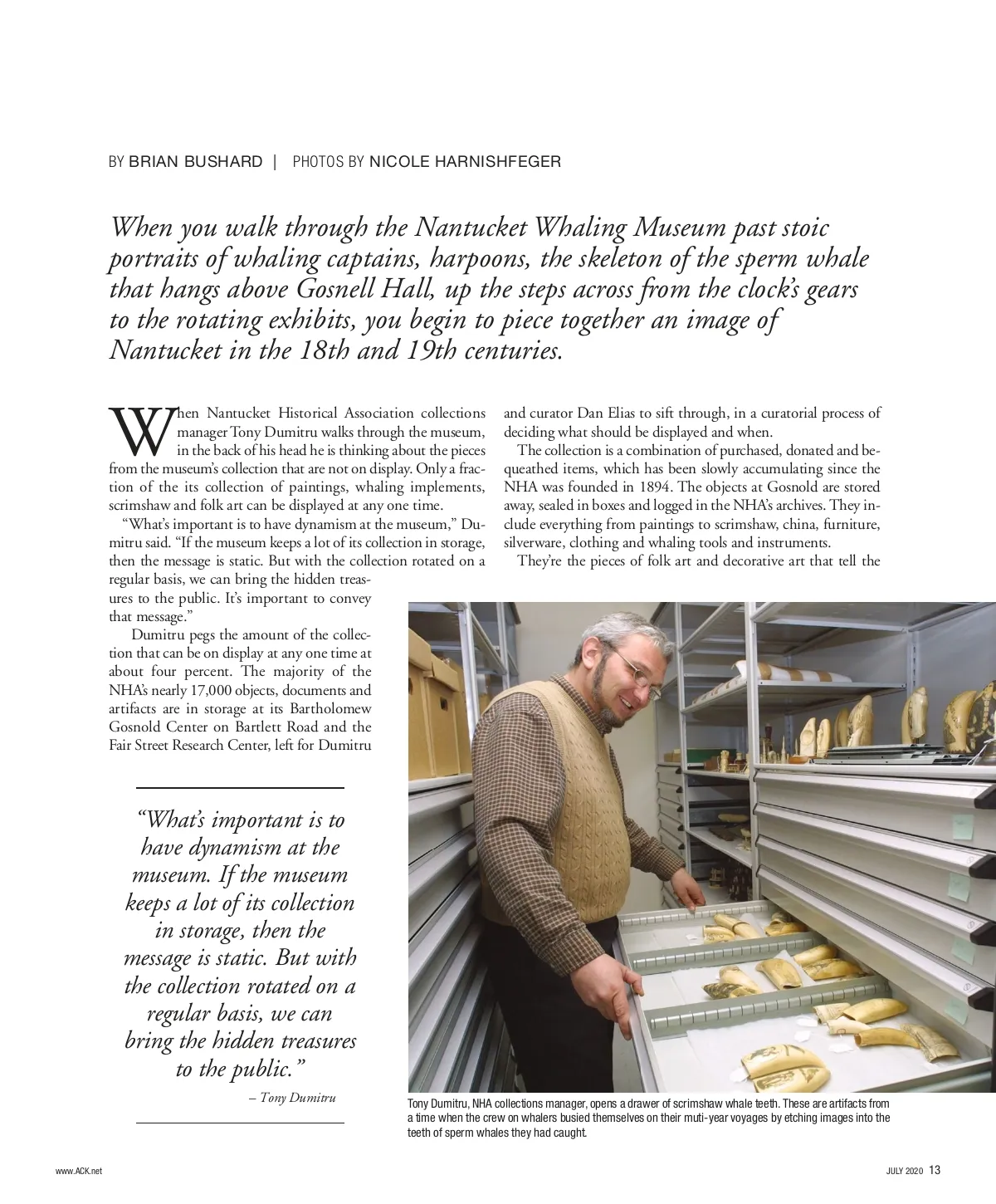 BY BRIAN BUSHARD | PHOTOS BY NICOLE HARNISHFEGER

When you walk through the Nantucket Whaling Museum past stoic portraits of whaling captains, harpoons, the skeleton of the sperm whale that hangs above Gosnell Hall, up the steps across from the clock's gears to the rotating exhibits, you begin to piece together an image of Nantucket in the 18th and 19th centuries.

When Nantucket Historical Association collections manager Tony Dumitru walks through the museum, in the back of his head he is thinking about the pieces from the museum's collection that are not on display. Only a fraction of the its collection of paintings, whaling implements, scrimshaw and folk art can be displayed at any one time.

"What's important is to have dynamism at the museum," Dumitru said. "If the museum keeps a lot of its collection in storage, then the message is static. But with the collection rotated on a regular basis, we can bring the hidden treasures to the public. It's important to convey that message."

Dumitru pegs the amount of the collection that can be on display at any one time at about four percent. The majority of the NHA's nearly 17,000 objects, documents and artifacts are in storage at its Bartholomew Gosnold Center on Bartlett Road and the Fair Street Research Center, left for Dumitru and curator Dan Elias to sift through, in a curatorial process of deciding what should be displayed and when.

The collection is a combination of purchased, donated and bequeathed items, which has been slowly accumulating since the NHA was founded in 1894. The objects at Gosnold are stored away, sealed in boxes and logged in the NHA's archives. They include everything from paintings to scrimshaw, china, furniture, silverware, clothing and whaling tools and instruments.

They're the pieces of folk art and decorative art that tell the

"What's important is to have dynamism at the museum. If the museum keeps a lot of its collection in storage, then the message is static. But with the collection rotated on a regular basis, we can bring the hidden treasures to the public."

– Tony Dumitru

Tony Dumitru, NHA collections manager, opens a drawer of scrimshaw whale teeth. These are artifacts from a time when the crew on whalers busied themselves on their muti-year voyages by etching images into the teeth of sperm whales they had caught.

www.ACK.net

JULY 2020 13